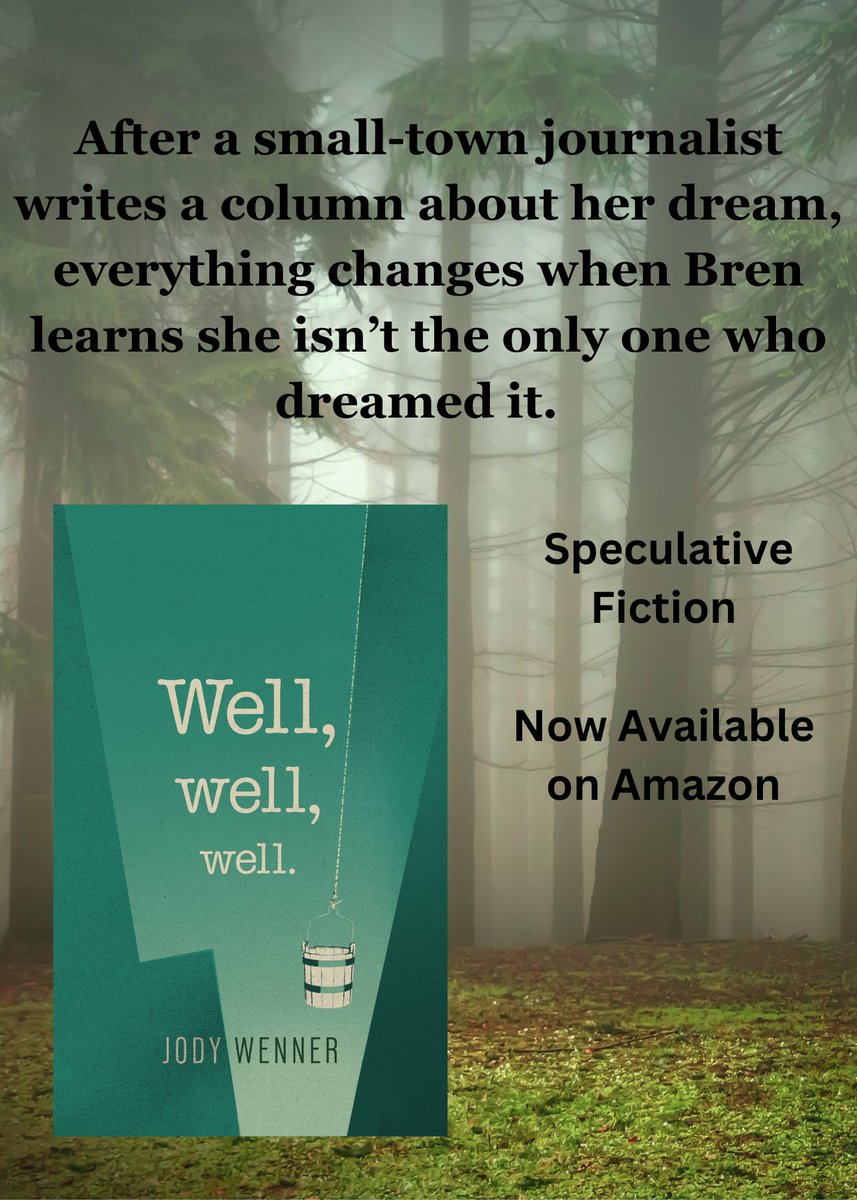 After a small-town journalist writes a column about her dream, everything changes when Bren learns she isn't the only one who dreamed it.

Well,
well,
well.

JODY WENNER

Speculative Fiction

Now Available on Amazon